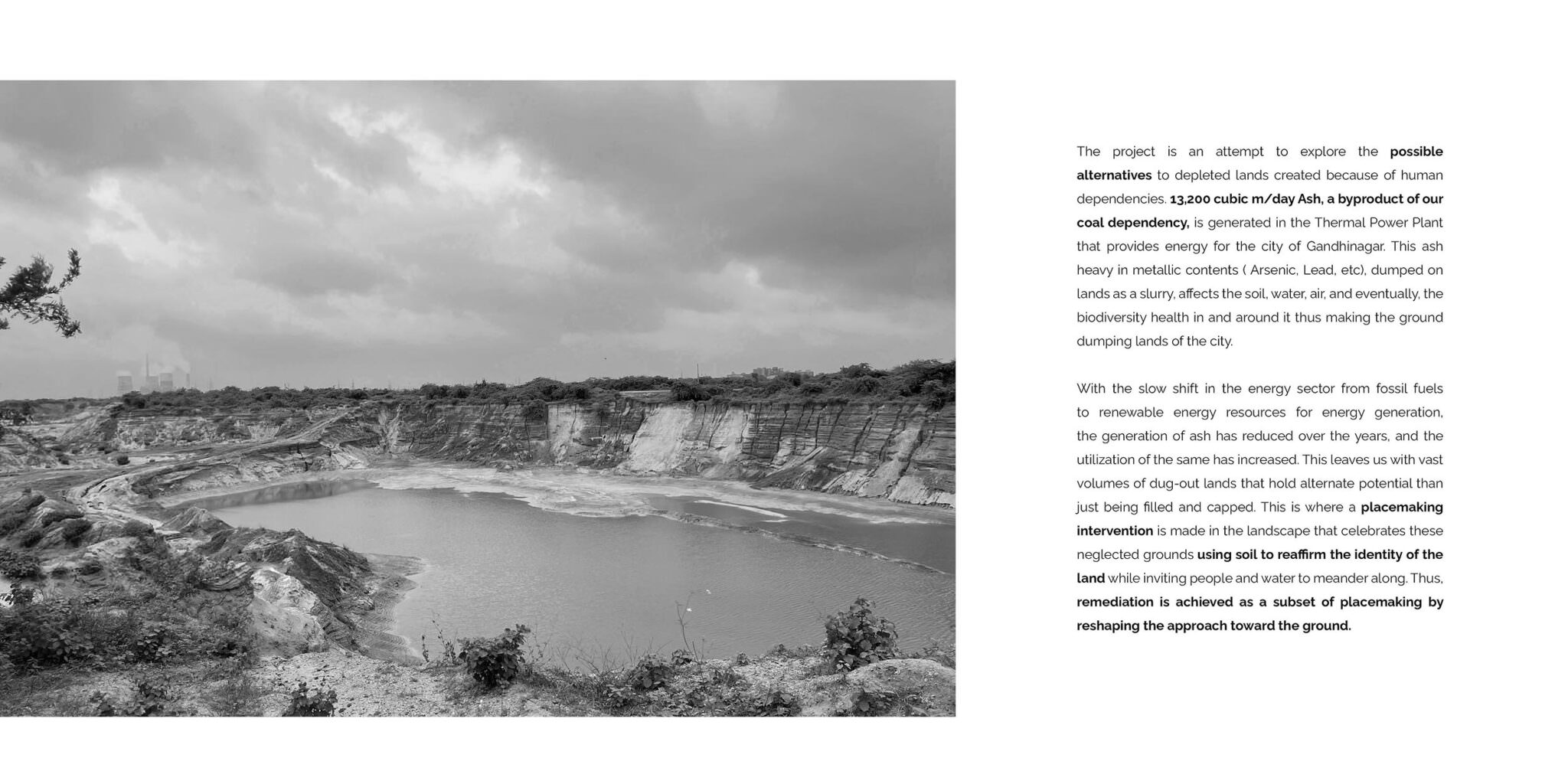 The project is an attempt to explore the possible alternatives to depleted lands created because of human dependencies. 13,200 cubic m/day Ash, a byproduct of our coal dependency, is generated in the Thermal Power Plant that provides energy for the city of Gandhinagar. This ash heavy in metallic contents ( Arsenic, Lead, etc), dumped on lands as a slurry, affects the soil, water, air, and eventually, the biodiversity health in and around it thus making the ground dumping lands of the city.

With the slow shift in the energy sector from fossil fuels to renewable energy resources for energy generation, the generation of ash has reduced over the years, and the utilization of the same has increased. This leaves us with vast volumes of dug-out lands that hold alternate potential than just being filled and capped. This is where a placemaking intervention is made in the landscape that celebrates these neglected grounds using soil to reaffirm the identity of the land while inviting people and water to meander along. Thus, remediation is achieved as a subset of placemaking by reshaping the approach toward the ground.